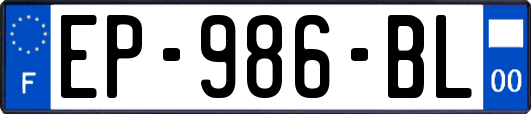 F
EP-986-BL
00